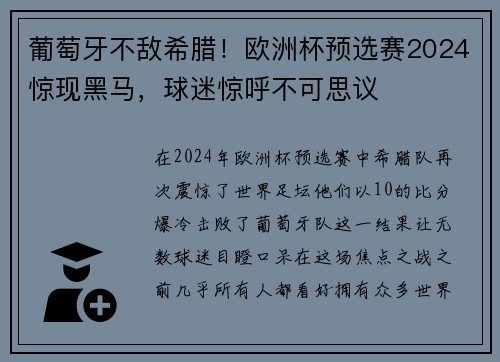 葡萄牙不敌希腊！欧洲杯预选赛2024惊现黑马，球迷惊呼不可思议

在2024年欧洲杯预选赛中希腊队再次震惊了世界足坛他们以10的比分爆冷击败了葡萄牙队这一结果让无数球迷目瞪口呆在这场焦点之战之前几乎所有人都看好拥有众多世界